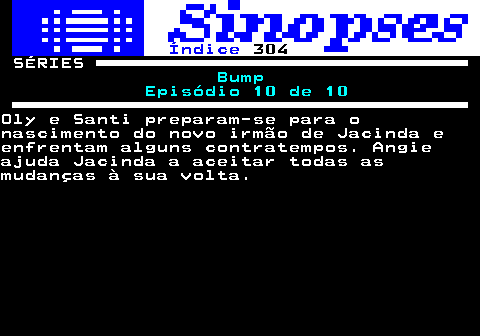 Sinopses
Índice 304
SÉRIES
Bump
Episódio 10 de 10
Oly e Santi preparam-se para o nascimento do novo irmão de Jacinda e enfrentam alguns contratempos. Angie ajuda Jacinda a aceitar todas as mudanças à sua volta.